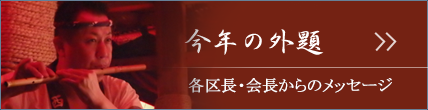 今年の外題 >>

各区長・会長からのメッセージ

西